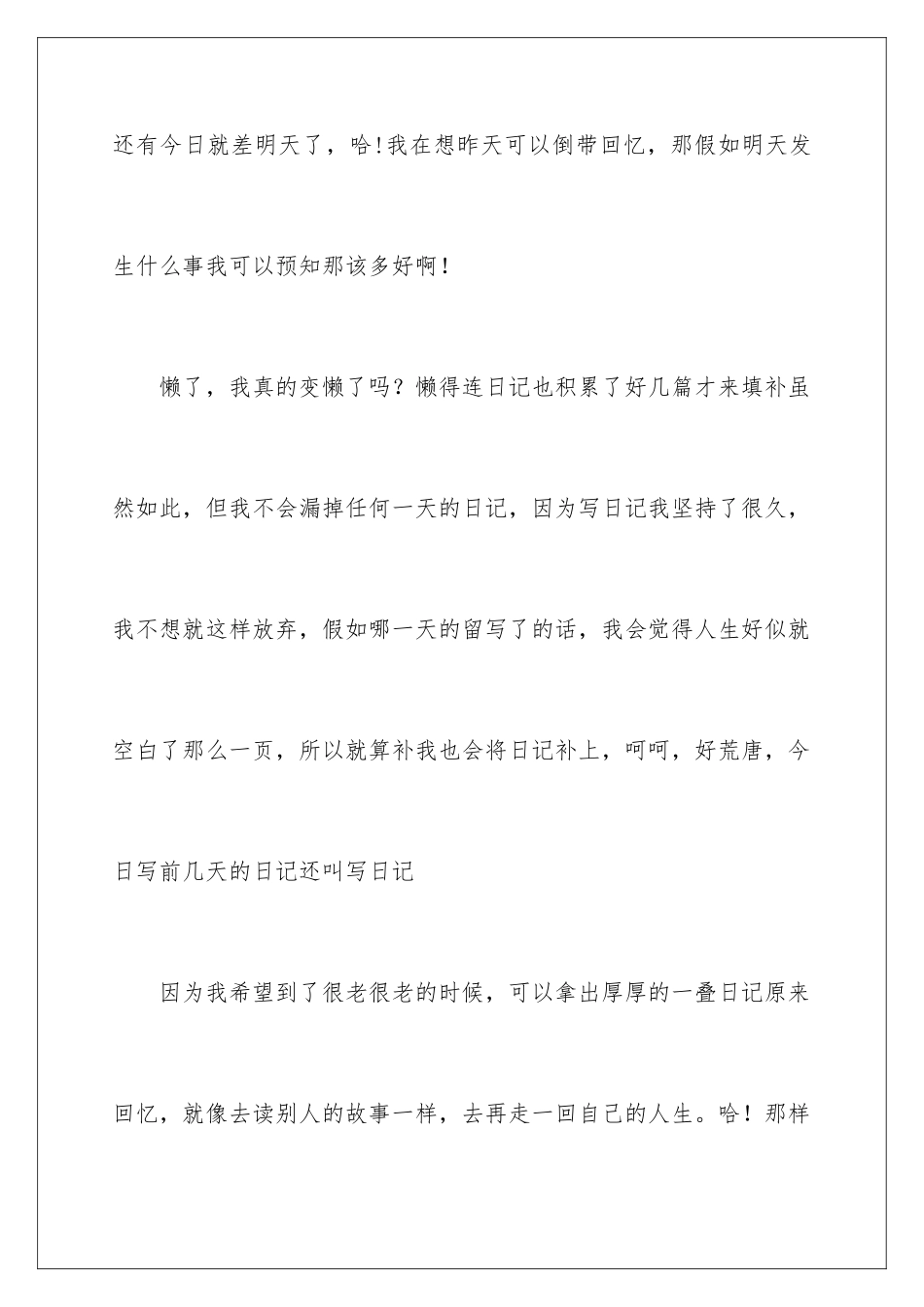 还有今日就差明天了，哈!我在想昨天可以倒带回忆，那假如明天发生什么事我可以预知那该多好啊!

懒了，我真的变懒了吗？懒得连日记也积累了好几篇才来填补虽然如此，但我不会漏掉任何一天的日记，因为写日记我坚持了很久，我不想就这样放弃，假如哪一天的留写了的话，我会觉得人生好似就空白了那么一页，所以就算补我也会将日记补上，呵呵，好荒唐，今日写前几天的日记还叫写日记

因为我希望到了很老很老的时候，可以拿出厚厚的一叠日记原来回忆，就像去读别人的故事一样，去再走一回自己的人生。哈！那样